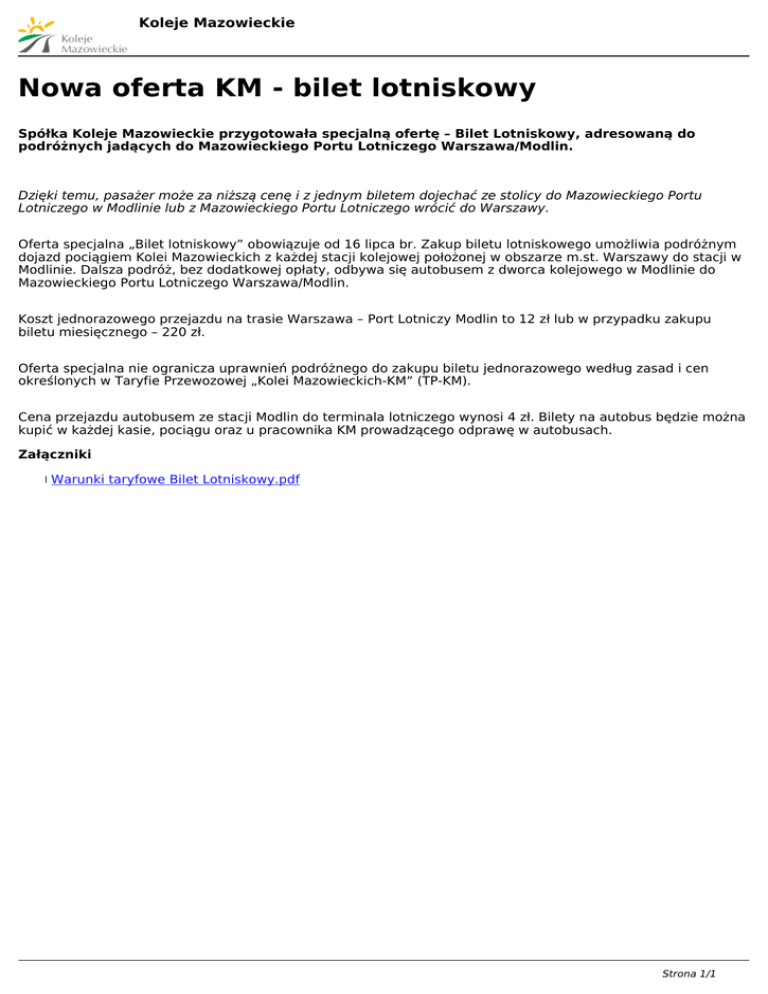 Koleje Mazowieckie

Koleje Mazowieckie

Nowa oferta KM - bilet lotniskowy

Spółka Koleje Mazowieckie przygotowała specjalną ofertę – Bilet Lotniskowy, adresowaną do podróżnych jadących do Mazowieckiego Portu Lotniczego Warszawa/Modlin.

Dzięki temu, pasażer może za niższą cenę i z jednym biletem dojechać ze stolicy do Mazowieckiego Portu Lotniczego w Modlinie lub z Mazowieckiego Portu Lotniczego wrócić do Warszawy.

Oferta specjalna „Bilet lotniskowy” obowiązuje od 16 lipca br. Zakup biletu lotniskowego umożliwia podróżnym dojazd pociągiem Kolei Mazowieckich z każdej stacji kolejowej położonej w obszarze m.st. Warszawy do stacji w Modlinie. Dalsza podróż, bez dodatkowej opłaty, odbywa się autobusem z dworca kolejowego w Modlinie do Mazowieckiego Portu Lotniczego Warszawa/Modlin.

Koszt jednorazowego przejazdu na trasie Warszawa – Port Lotniczy Modlin to 12 zł lub w przypadku zakupu biletu miesięcznego – 220 zł.

Oferta specjalna nie ogranicza uprawnień podróżnego do zakupu biletu jednorazowego według zasad i cen określonych w Taryfie Przewozowej „Kolei Mazowieckich-KM” (TP-KM).

Cena przejazdu autobusem ze stacji Modlin do terminala lotniczego wynosi 4 zł. Bilety na autobus będzie można kupić w każdej kasie, pociągu oraz u pracownika KM prowadzącego odprawę w autobusach.

Załączniki

Warunki taryfowe Bilet Lotniskowy.pdf

Strona 1/1